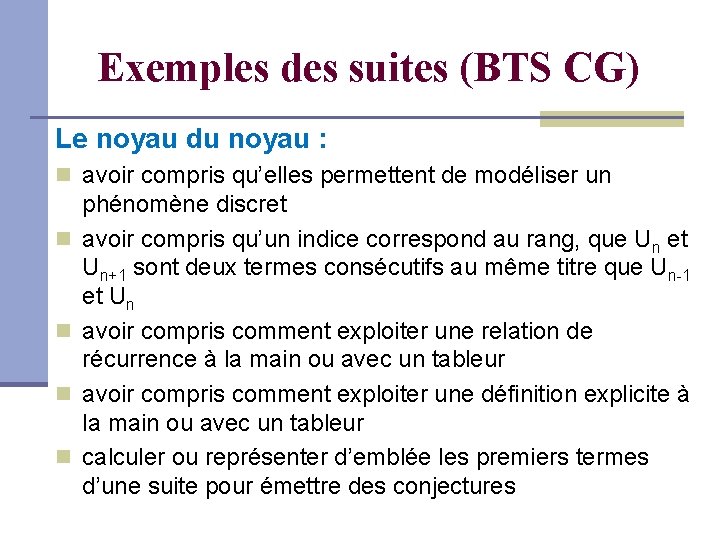 Exemples des suites (BTS CG)

Le noyau du noyau :

• avoir compris qu'elles permettent de modéliser un phénomène discret
• avoir compris qu'un indice correspond au rang, que $U_n$ et $U_{n+1}$ sont deux termes consécutifs au même titre que $U_{n-1}$ et $U_n$
• avoir compris comment exploiter une relation de récurrence à la main ou avec un tableur
• avoir compris comment exploiter une définition explicite à la main ou avec un tableur
• calculer ou représenter d'emblée les premiers termes d'une suite pour émettre des conjectures